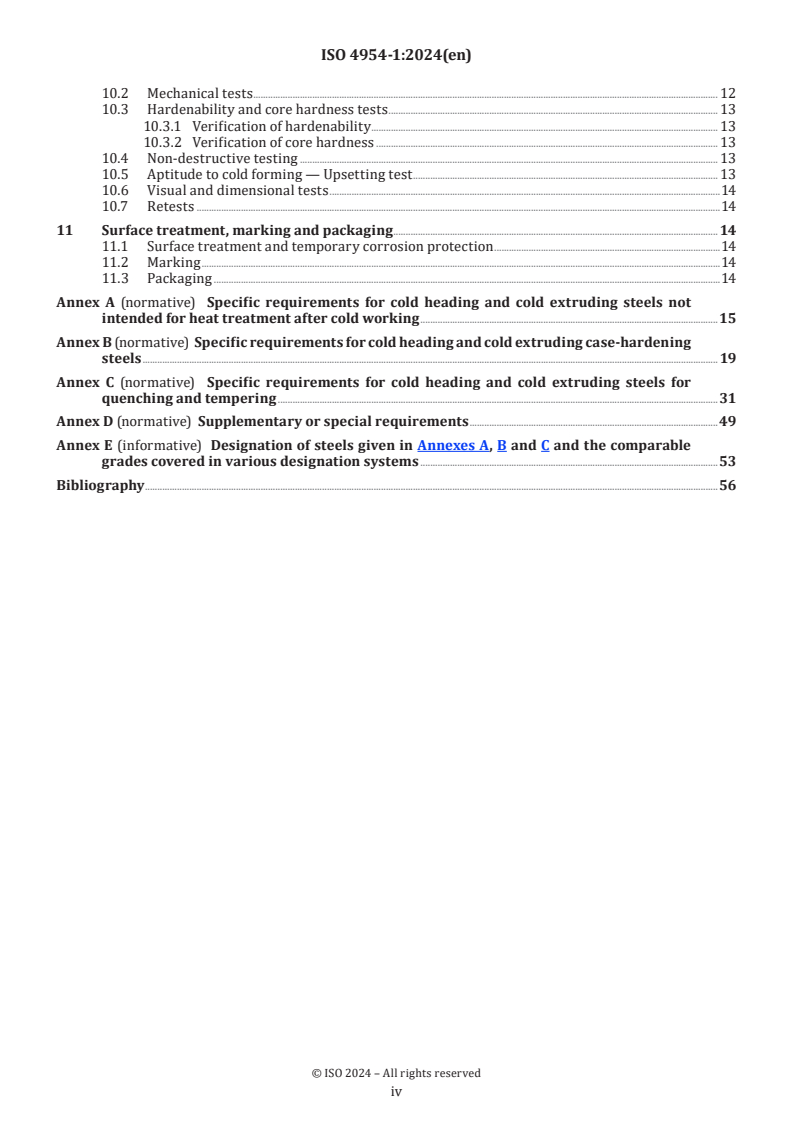 ISO 4954-1:2024(en)

10.2 Mechanical tests 12
10.3 Hardenability and core hardness tests 13
10.3.1 Verification of hardenability 13
10.3.2 Verification of core hardness 13
10.4 Non-destructive testing 13
10.5 Aptitude to cold forming — Upsetting test 13
10.6 Visual and dimensional tests 14
10.7 Retests 14

11 Surface treatment, marking and packaging 14
11.1 Surface treatment and temporary corrosion protection 14
11.2 Marking 14
11.3 Packaging 14

Annex A (normative) Specific requirements for cold heading and cold extruding steels not intended for heat treatment after cold working 15

Annex B (normative) Specific requirements for cold heading and cold extruding case-hardening steels 19

Annex C (normative) Specific requirements for cold heading and cold extruding steels for quenching and tempering 31

Annex D (normative) Supplementary or special requirements 49

Annex E (informative) Designation of steels given in Annexes A, B and C and the comparable grades covered in various designation systems 53

Bibliography 56

© ISO 2024 – All rights reserved
iv